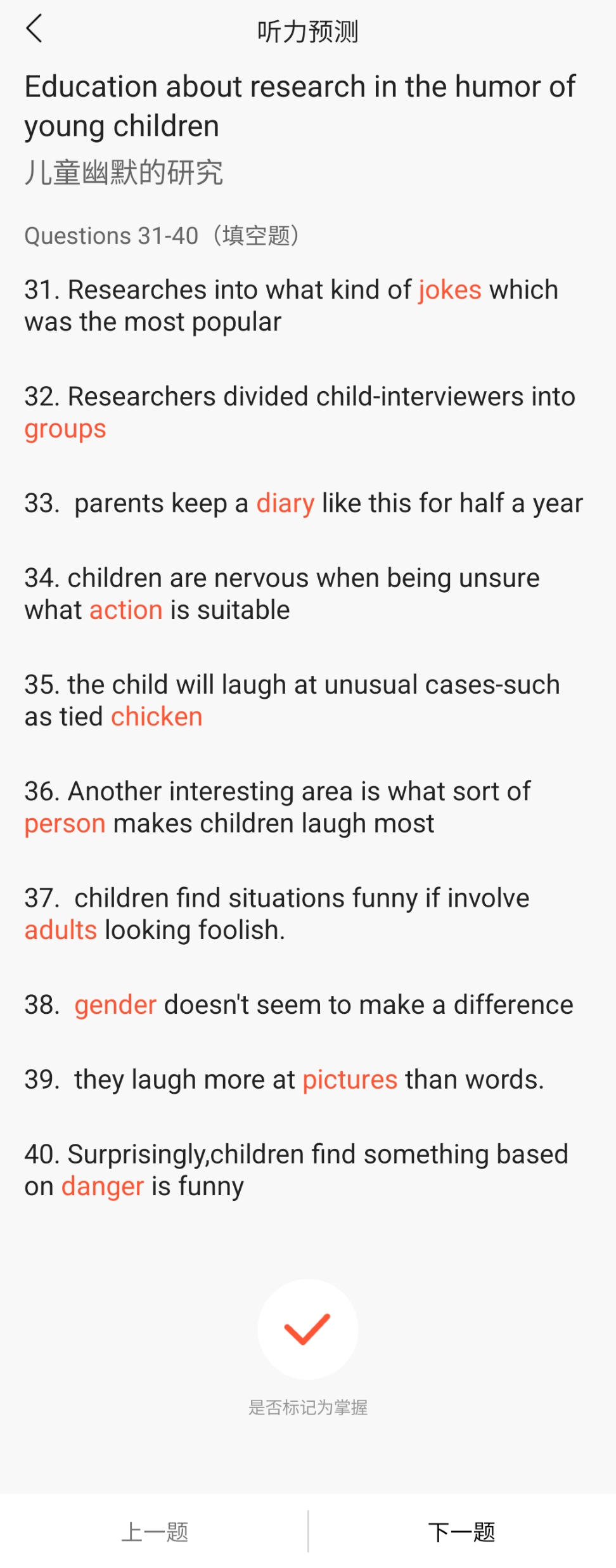 听力预测

Education about research in the humor of young children

儿童幽默的研究

Questions 31-40（填空题）

31. Researches into what kind of jokes which was the most popular

32. Researchers divided child-interviewers into groups

33. parents keep a diary like this for half a year

34. children are nervous when being unsure what action is suitable

35. the child will laugh at unusual cases-such as tied chicken

36. Another interesting area is what sort of person makes children laugh most

37. children find situations funny if involve adults looking foolish.

38. gender doesn't seem to make a difference

39. they laugh more at pictures than words.

40. Surprisingly,children find something based on danger is funny

是否标记为掌握

上一题

下一题